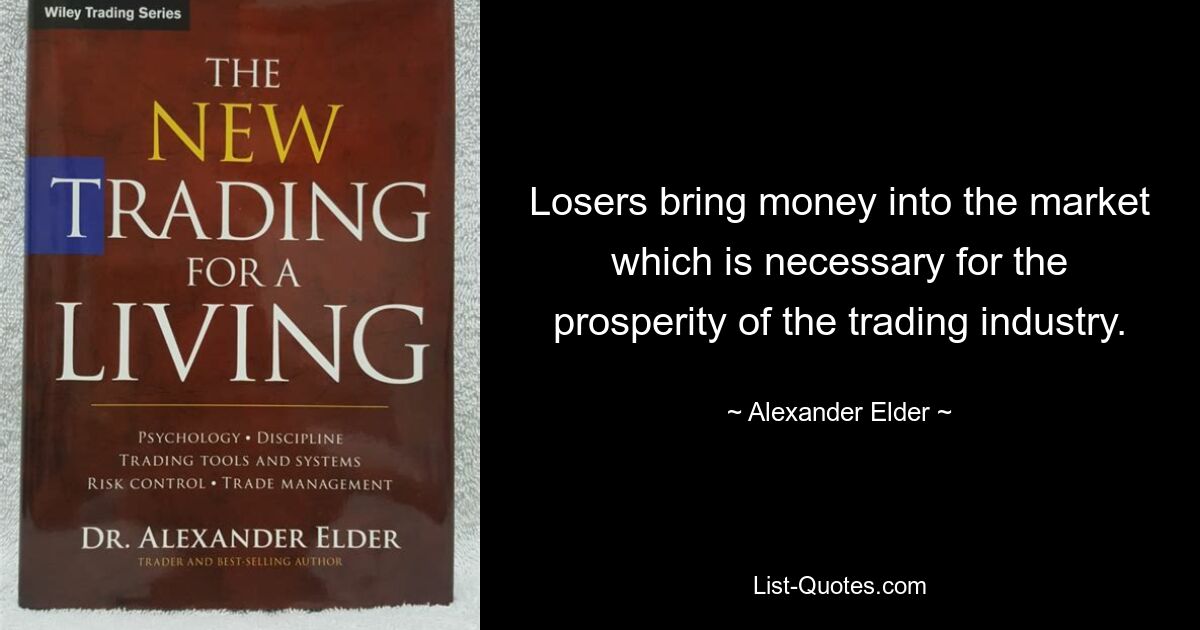 Wiley Trading Series

THE NEW TRADING FOR A LIVING

PSYCHOLOGY • DISCIPLINE
TRADING TOOLS AND SYSTEMS
RISK CONTROL • TRADE MANAGEMENT

DR. ALEXANDER ELDER
TRADER AND BEST-SELLING AUTHOR

Losers bring money into the market which is necessary for the prosperity of the trading industry.

~ Alexander Elder ~

List-Quotes.com